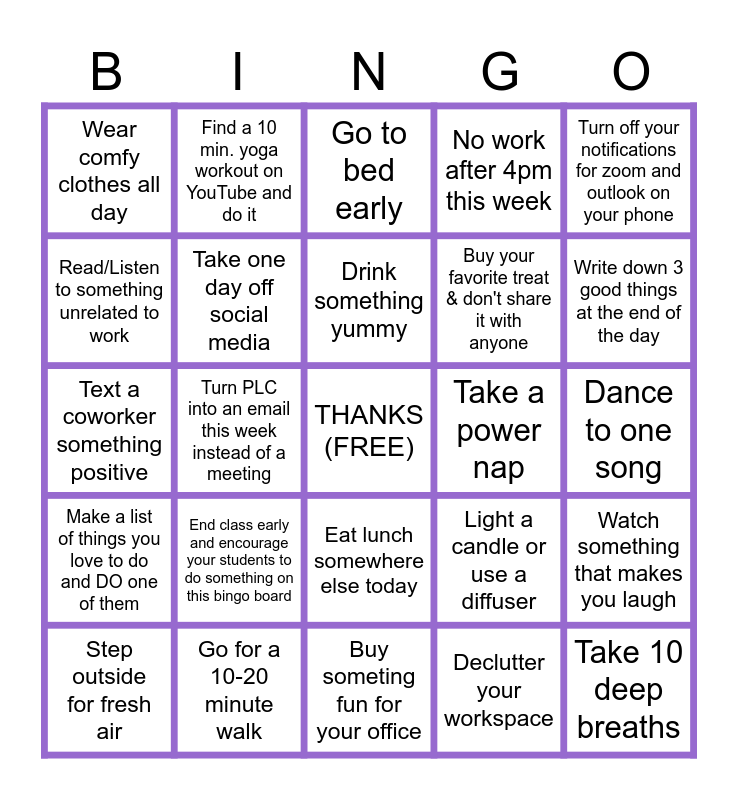 | B | I | N | G | O |
|---|---|---|---|---|
| Wear comfy clothes all day | Find a 10 min. yoga workout on YouTube and do it | Go to bed early | No work after 4pm this week | Turn off your notifications for zoom and outlook on your phone |
| Read/Listen to something unrelated to work | Take one day off social media | Drink something yummy | Buy your favorite treat & don't share it with anyone | Write down 3 good things at the end of the day |
| Text a coworker something positive | Turn PLC into an email this week instead of a meeting | THANKS (FREE) | Take a power nap | Dance to one song |
| Make a list of things you love to do and DO one of them | End class early and encourage your students to do something on this bingo board | Eat lunch somewhere else today | Light a candle or use a diffuser | Watch something that makes you laugh |
| Step outside for fresh air | Go for a 10-20 minute walk | Buy someting fun for your office | Declutter your workspace | Take 10 deep breaths |